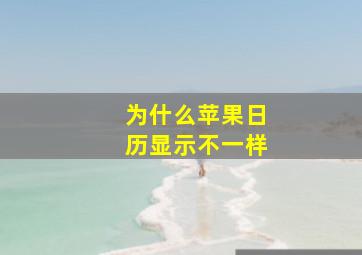 为什么苹果日历显示不一样